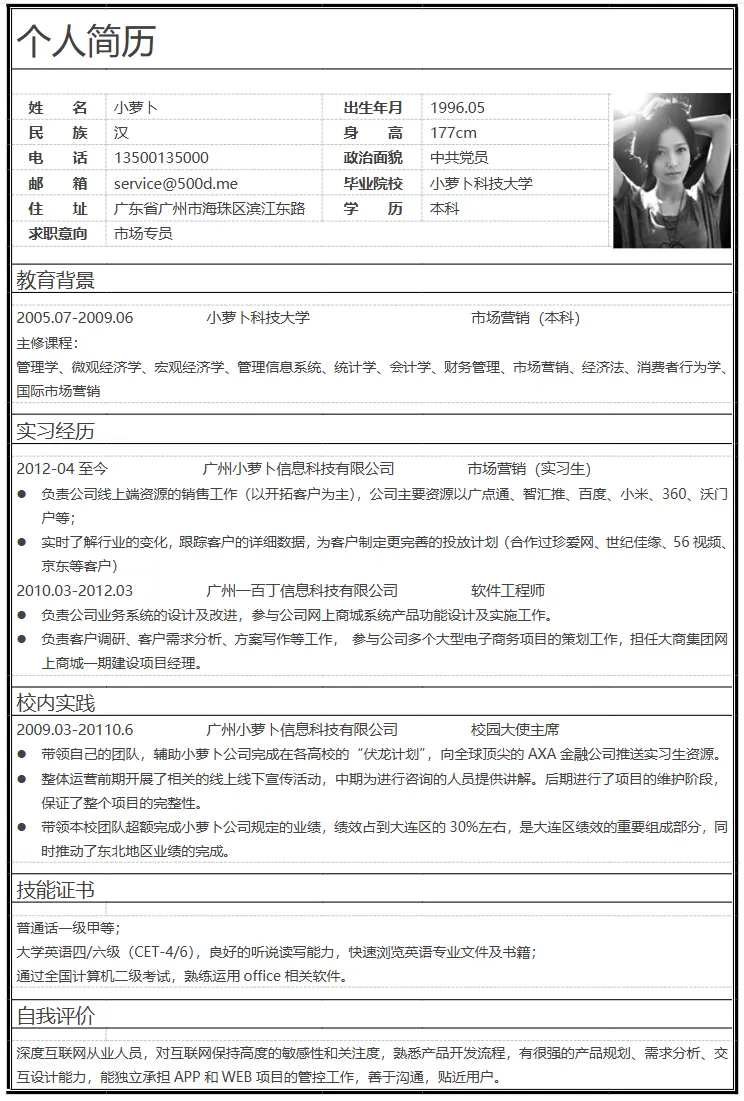 个人简历

| 姓　　名 | 小萝卜 | 出生年月 | 1996.05 |
|---|---|---|---|
| 民　　族 | 汉 | 身　　高 | 177cm |
| 电　　话 | 13500135000 | 政治面貌 | 中共党员 |
| 邮　　箱 | service@500d.me | 毕业院校 | 小萝卜科技大学 |
| 住　　址 | 广东省广州市海珠区滨江东路 | 学　　历 | 本科 |
| 求职意向 | 市场专员 | | |

教育背景

2005.07-2009.06　小萝卜科技大学　市场营销（本科）

主修课程：

管理学、微观经济学、宏观经济学、管理信息系统、统计学、会计学、财务管理、市场营销、经济法、消费者行为学、国际市场营销

实习经历

2012-04 至今　广州小萝卜信息科技有限公司　市场营销（实习生）

● 负责公司线上端资源的销售工作（以开拓客户为主），公司主要资源以广点通、智汇推、百度、小米、360、沃门户等；

● 实时了解行业的变化，跟踪客户的详细数据，为客户制定更完善的投放计划（合作过珍爱网、世纪佳缘、56 视频、京东等客户）

2010.03-2012.03　广州一百丁信息科技有限公司　软件工程师

● 负责公司业务系统的设计及改进，参与公司网上商城系统产品功能设计及实施工作。

● 负责客户调研、客户需求分析、方案写作等工作， 参与公司多个大型电子商务项目的策划工作，担任大商集团网上商城一期建设项目经理。

校内实践

2009.03-20110.6　广州小萝卜信息科技有限公司　校园大使主席

● 带领自己的团队，辅助小萝卜公司完成在各高校的“伏龙计划”，向全球顶尖的 AXA 金融公司推送实习生资源。

● 整体运营前期开展了相关的线上线下宣传活动，中期为进行咨询的人员提供讲解。后期进行了项目的维护阶段，保证了整个项目的完整性。

● 带领本校团队超额完成小萝卜公司规定的业绩，绩效占到大连区的 30%左右，是大连区绩效的重要组成部分，同时推动了东北地区业绩的完成。

技能证书

普通话一级甲等；

大学英语四/六级（CET-4/6），良好的听说读写能力，快速浏览英语专业文件及书籍；

通过全国计算机二级考试，熟练运用 office 相关软件。

自我评价

深度互联网从业人员，对互联网保持高度的敏感性和关注度，熟悉产品开发流程，有很强的产品规划、需求分析、交互设计能力，能独立承担 APP 和 WEB 项目的管控工作，善于沟通，贴近用户。